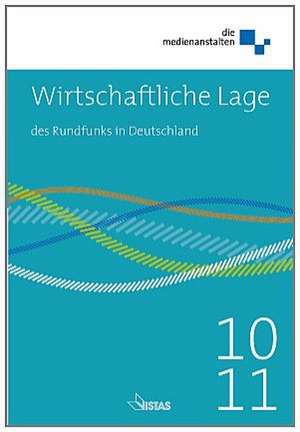 die medienanstalten

Wirtschaftliche Lage

des Rundfunks in Deutschland

10
11

VISTAS